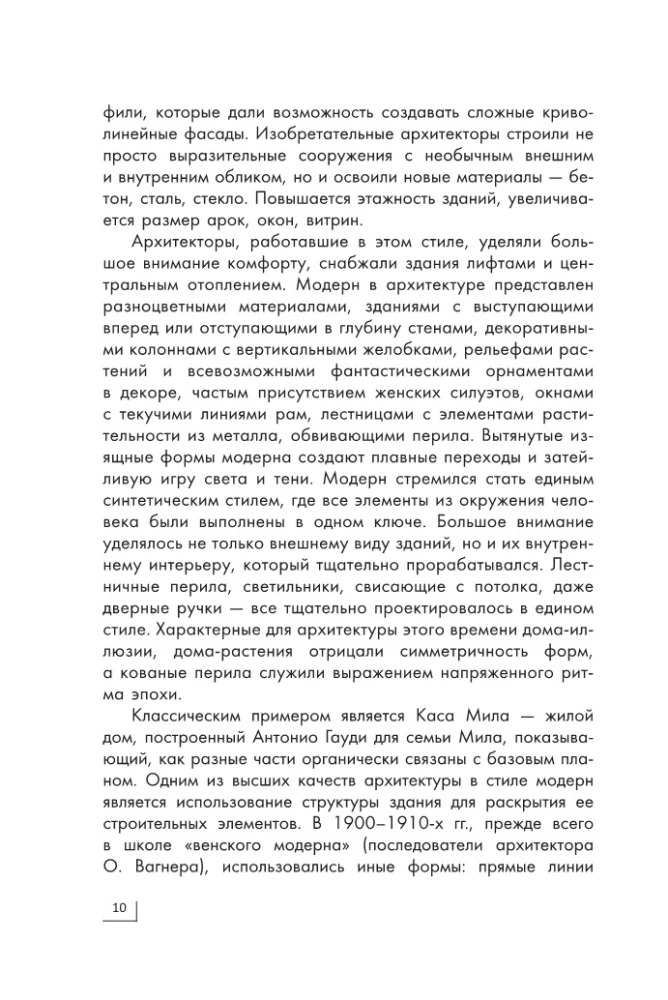 фили, которые дали возможность создавать сложные криволинейные фасады. Изобретательные архитекторы строили не просто выразительные сооружения с необычным внешним и внутренним обликом, но и освоили новые материалы — бетон, сталь, стекло. Повышается этажность зданий, увеличивается размер арок, окон, витрин.

Архитекторы, работавшие в этом стиле, уделяли большое внимание комфорту, снабжали здания лифтами и центральным отоплением. Модерн в архитектуре представлен разноцветными материалами, зданиями с выступающими вперед или отступающими в глубину стенами, декоративными колоннами с вертикальными желобками, рельефами растений и всевозможными фантастическими орнаментами в декоре, частым присутствием женских силуэтов, окнами с текучими линиями рам, лестницами с элементами растительности из металла, обвивающими перила. Вытянутые изящные формы модерна создают плавные переходы и затейливую игру света и тени. Модерн стремился стать единым синтетическим стилем, где все элементы из окружения человека были выполнены в одном ключе. Большое внимание уделялось не только внешнему виду зданий, но и их внутреннему интерьеру, который тщательно прорабатывался. Лестничные перила, светильники, свисающие с потолка, даже дверные ручки — все тщательно проектировалось в едином стиле. Характерные для архитектуры этого времени дома-иллюзии, дома-растения отрицали симметричность форм, а кованые перила служили выражением напряженного ритма эпохи.

Классическим примером является Каса Мила — жилой дом, построенный Антонио Гауди для семьи Мила, показывающий, как разные части органически связаны с базовым планом. Одним из высших качеств архитектуры в стиле модерн является использование структуры здания для раскрытия ее строительных элементов. В 1900–1910-х гг., прежде всего в школе «венского модерна» (последователи архитектора О. Вагнера), использовались иные формы: прямые линии

10